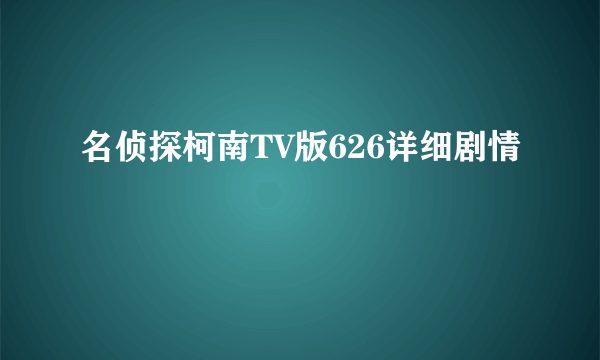 名侦探柯南TV版626详细剧情